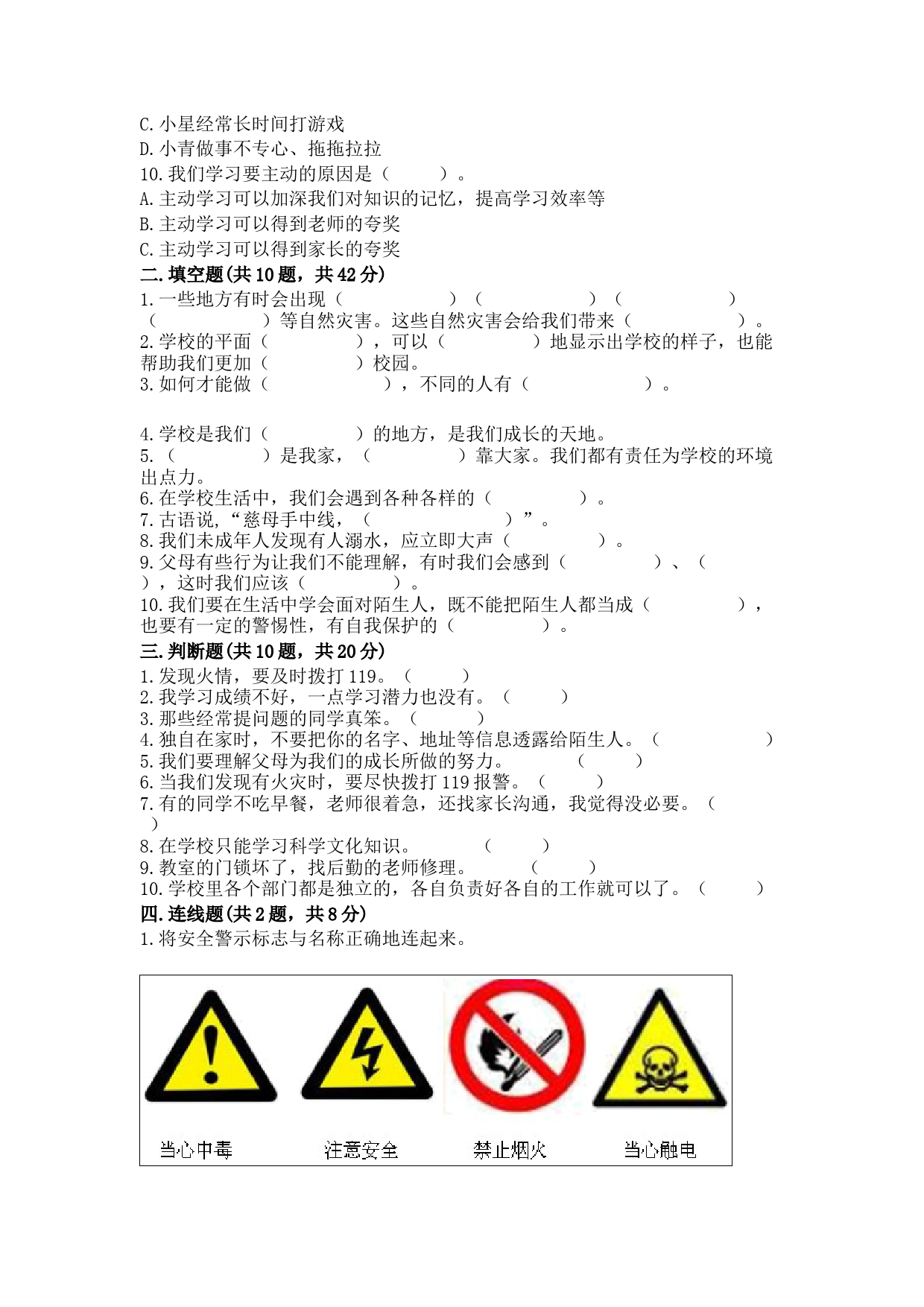 C.小星经常长时间打游戏
D.小青做事不专心、拖拖拉拉
10.我们学习要主动的原因是（　　）。
A.主动学习可以加深我们对知识的记忆，提高学习效率等
B.主动学习可以得到老师的夸奖
C.主动学习可以得到家长的夸奖
二.填空题(共10题，共42分)
1.一些地方有时会出现（　　）（　　）（　　）（　　）等自然灾害。这些自然灾害会给我们带来（　　）。
2.学校的平面（　　），可以（　　）地显示出学校的样子，也能帮助我们更加（　　）校园。
3.如何才能做（　　），不同的人有（　　）。

4.学校是我们（　　）的地方，是我们成长的天地。
5.（　　）是我家，（　　）靠大家。我们都有责任为学校的环境出点力。
6.在学校生活中，我们会遇到各种各样的（　　）。
7.古语说，“慈母手中线，（　　）”。
8.我们未成年人发现有人溺水，应立即大声（　　）。
9.父母有些行为让我们不能理解，有时我们会感到（　　）、（　　），这时我们应该（　　）。
10.我们要在生活中学会面对陌生人，既不能把陌生人都当成（　　），也要有一定的警惕性，有自我保护的（　　）。
三.判断题(共10题，共20分)
1.发现火情，要及时拨打119。（　　）
2.我学习成绩不好，一点学习潜力也没有。（　　）
3.那些经常提问题的同学真笨。（　　）
4.独自在家时，不要把你的名字、地址等信息透露给陌生人。（　　）
5.我们要理解父母为我们的成长所做的努力。（　　）
6.当我们发现有火灾时，要尽快拨打119报警。（　　）
7.有的同学不吃早餐，老师很着急，还找家长沟通，我觉得没必要。（　　）
8.在学校只能学习科学文化知识。（　　）
9.教室的门锁坏了，找后勤的老师修理。（　　）
10.学校里各个部门都是独立的，各自负责好各自的工作就可以了。（　　）
四.连线题(共2题，共8分)
1.将安全警示标志与名称正确地连起来。

当心中毒　注意安全　禁止烟火　当心触电